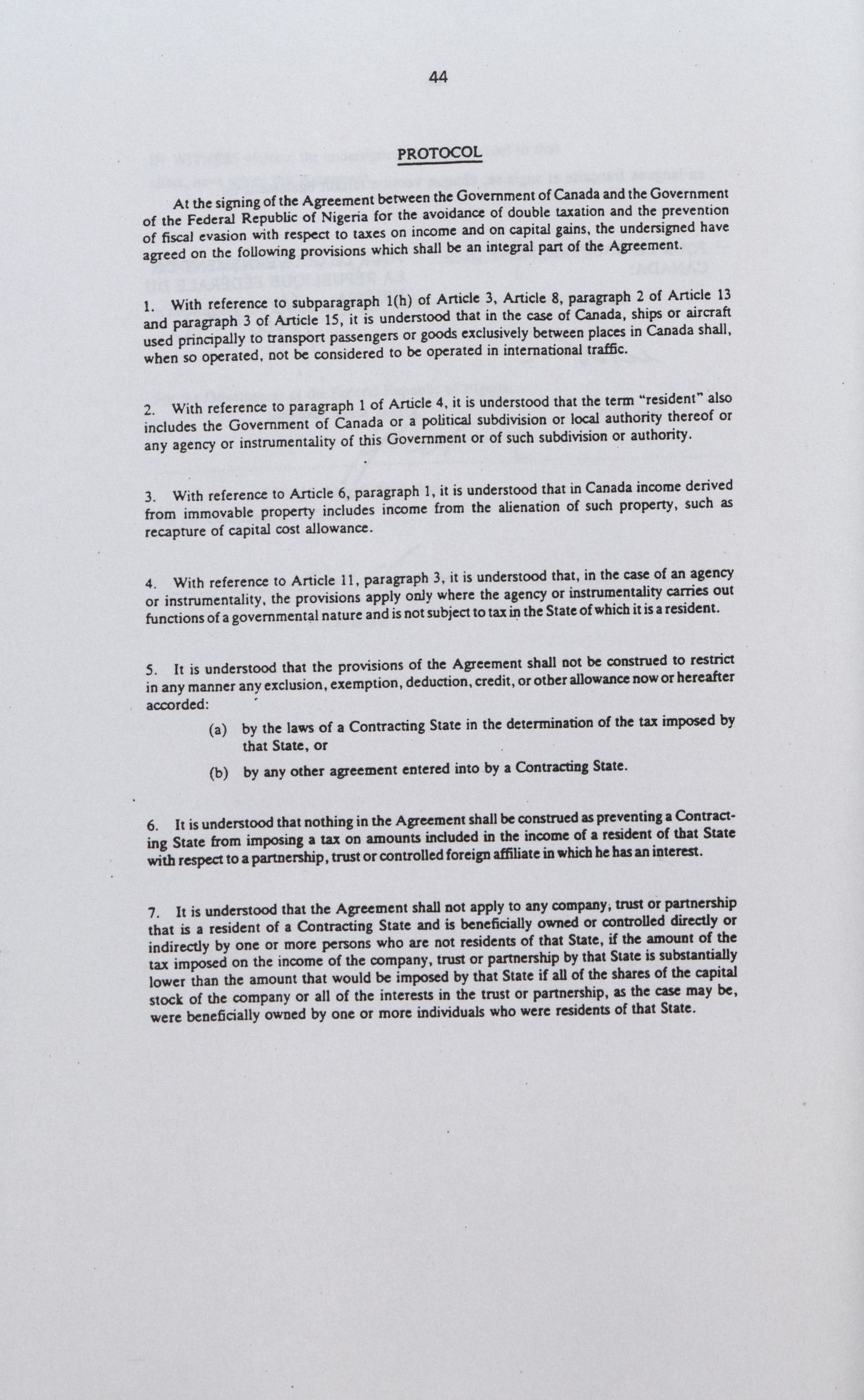 44

PROTOCOL

At the signing of the Agreement between the Government of Canada and the Government of the Federal Republic of Nigeria for the avoidance of double taxation and the prevention of fiscal evasion with respect to taxes on income and on capital gains, the undersigned have agreed on the following provisions which shall be an integral part of the Agreement.

1. With reference to subparagraph 1(h) of Article 3, Article 8, paragraph 2 of Article 13 and paragraph 3 of Article 15, it is understood that in the case of Canada, ships or aircraft used principally to transport passengers or goods exclusively between places in Canada shall, when so operated, not be considered to be operated in international traffic.

2. With reference to paragraph 1 of Article 4, it is understood that the term "resident" also includes the Government of Canada or a political subdivision or local authority thereof or any agency or instrumentality of this Government or of such subdivision or authority.

3. With reference to Article 6, paragraph 1, it is understood that in Canada income derived from immovable property includes income from the alienation of such property, such as recapture of capital cost allowance.

4. With reference to Article 11, paragraph 3, it is understood that, in the case of an agency or instrumentality, the provisions apply only where the agency or instrumentality carries out functions of a governmental nature and is not subject to tax in the State of which it is a resident.

5. It is understood that the provisions of the Agreement shall not be construed to restrict in any manner any exclusion, exemption, deduction, credit, or other allowance now or hereafter accorded:

(a) by the laws of a Contracting State in the determination of the tax imposed by that State, or

(b) by any other agreement entered into by a Contracting State.

6. It is understood that nothing in the Agreement shall be construed as preventing a Contracting State from imposing a tax on amounts included in the income of a resident of that State with respect to a partnership, trust or controlled foreign affiliate in which he has an interest.

7. It is understood that the Agreement shall not apply to any company, trust or partnership that is a resident of a Contracting State and is beneficially owned or controlled directly or indirectly by one or more persons who are not residents of that State, if the amount of the tax imposed on the income of the company, trust or partnership by that State is substantially lower than the amount that would be imposed by that State if all of the shares of the capital stock of the company or all of the interests in the trust or partnership, as the case may be, were beneficially owned by one or more individuals who were residents of that State.